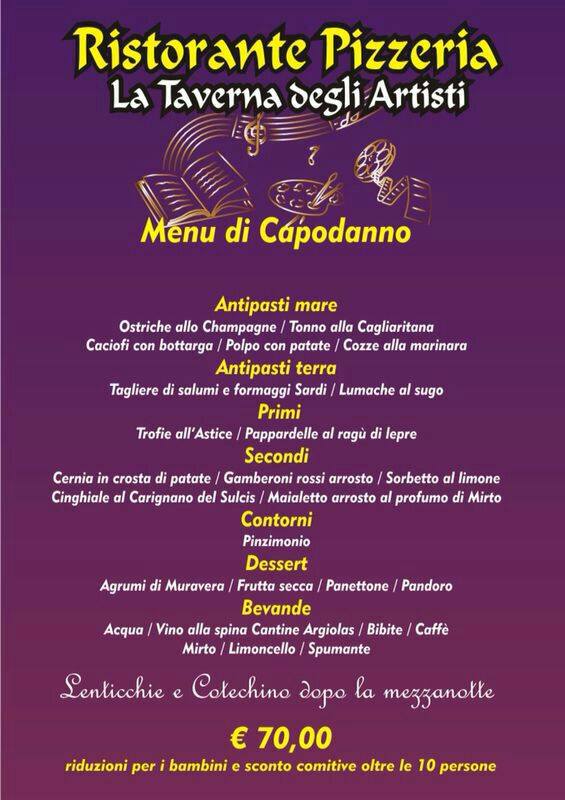 Ristorante Pizzeria
La Taverna degli Artisti

Menu di Capodanno

Antipasti mare
Ostriche allo Champagne / Tonno alla Cagliaritana
Caciofi con bottarga / Polpo con patate / Cozze alla marinara

Antipasti terra
Tagliere di salumi e formaggi Sardi / Lumache al sugo

Primi
Trofie all'Astice / Pappardelle al ragù di lepre

Secondi
Cernia in crosta di patate / Gamberoni rossi arrosto / Sorbetto al limone
Cinghiale al Carignano del Sulcis / Maialetto arrosto al profumo di Mirto

Contorni
Pinzimonio

Dessert
Agrumi di Muravera / Frutta secca / Panettone / Pandoro

Bevande
Acqua / Vino alla spina Cantine Argiolas / Bibite / Caffè
Mirto / Limoncello / Spumante

Lenticchie e Cotechino dopo la mezzanotte

€ 70,00
riduzioni per i bambini e sconto comitive oltre le 10 persone